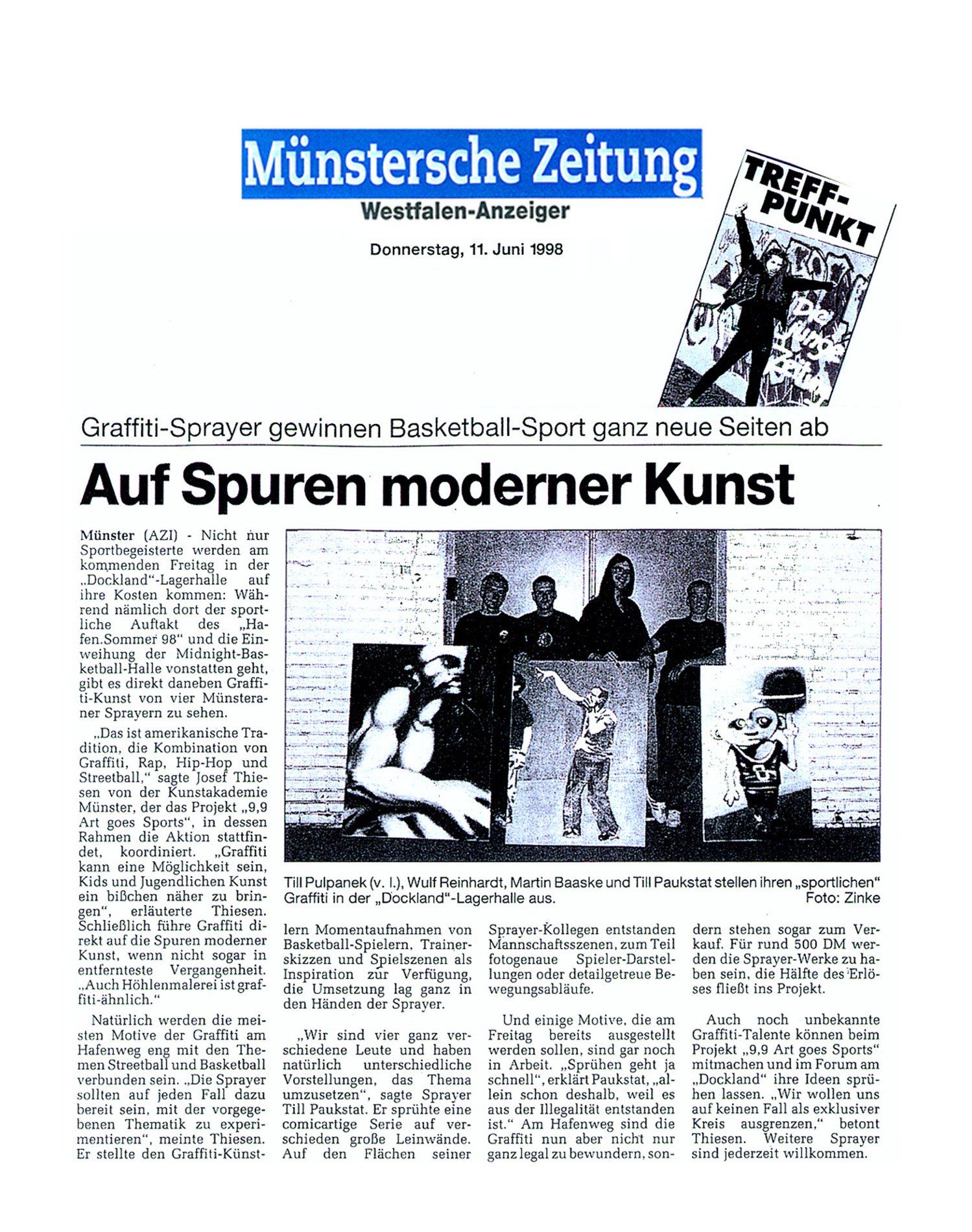 Münstersche Zeitung
Westfalen-Anzeiger

Donnerstag, 11. Juni 1998

TREFF-PUNKT

Graffiti-Sprayer gewinnen Basketball-Sport ganz neue Seiten ab

Auf Spuren moderner Kunst

Münster (AZI) - Nicht nur Sportbegeisterte werden am kommenden Freitag in der „Dockland"-Lagerhalle auf ihre Kosten kommen: Während nämlich dort der sportliche Auftakt des „Hafen.Sommer 98" und die Einweihung der Midnight-Basketball-Halle vonstatten geht, gibt es direkt daneben Graffiti-Kunst von vier Münsteraner Sprayern zu sehen.

„Das ist amerikanische Tradition, die Kombination von Graffiti, Rap, Hip-Hop und Streetball," sagte Josef Thiesen von der Kunstakademie Münster, der das Projekt „9,9 Art goes Sports", in dessen Rahmen die Aktion stattfindet, koordiniert. „Graffiti kann eine Möglichkeit sein, Kids und Jugendlichen Kunst ein bißchen näher zu bringen", erläuterte Thiesen. Schließlich führe Graffiti direkt auf die Spuren moderner Kunst, wenn nicht sogar in entfernteste Vergangenheit. „Auch Höhlenmalerei ist graffiti-ähnlich."

Natürlich werden die meisten Motive der Graffiti am Hafenweg eng mit den Themen Streetball und Basketball verbunden sein. „Die Sprayer sollten auf jeden Fall dazu bereit sein, mit der vorgegebenen Thematik zu experimentieren", meinte Thiesen. Er stellte den Graffiti-Künstlern Momentaufnahmen von Basketball-Spielern, Trainerskizzen und Spielszenen als Inspiration zur Verfügung, die Umsetzung lag ganz in den Händen der Sprayer.

„Wir sind vier ganz verschiedene Leute und haben natürlich unterschiedliche Vorstellungen, das Thema umzusetzen", sagte Sprayer Till Paukstat. Er sprühte eine comicartige Serie auf verschieden große Leinwände. Auf den Flächen seiner Sprayer-Kollegen entstanden Mannschaftsszenen, zum Teil fotogenaue Spieler-Darstellungen oder detailgetreue Bewegungsabläufe.

Und einige Motive, die am Freitag bereits ausgestellt werden sollen, sind gar noch in Arbeit. „Sprühen geht ja schnell", erklärt Paukstat, „allein schon deshalb, weil es aus der Illegalität entstanden ist." Am Hafenweg sind die Graffiti nun aber nicht nur ganz legal zu bewundern, sondern stehen sogar zum Verkauf. Für rund 500 DM werden die Sprayer-Werke zu haben sein, die Hälfte des Erlöses fließt ins Projekt.

Auch noch unbekannte Graffiti-Talente können beim Projekt „9,9 Art goes Sports" mitmachen und im Forum am „Dockland" ihre Ideen sprühen lassen. „Wir wollen uns auf keinen Fall als exklusiver Kreis ausgrenzen," betont Thiesen. Weitere Sprayer sind jederzeit willkommen.

Till Pulpanek (v. l.), Wulf Reinhardt, Martin Baaske und Till Paukstat stellen ihren „sportlichen" Graffiti in der „Dockland"-Lagerhalle aus. Foto: Zinke